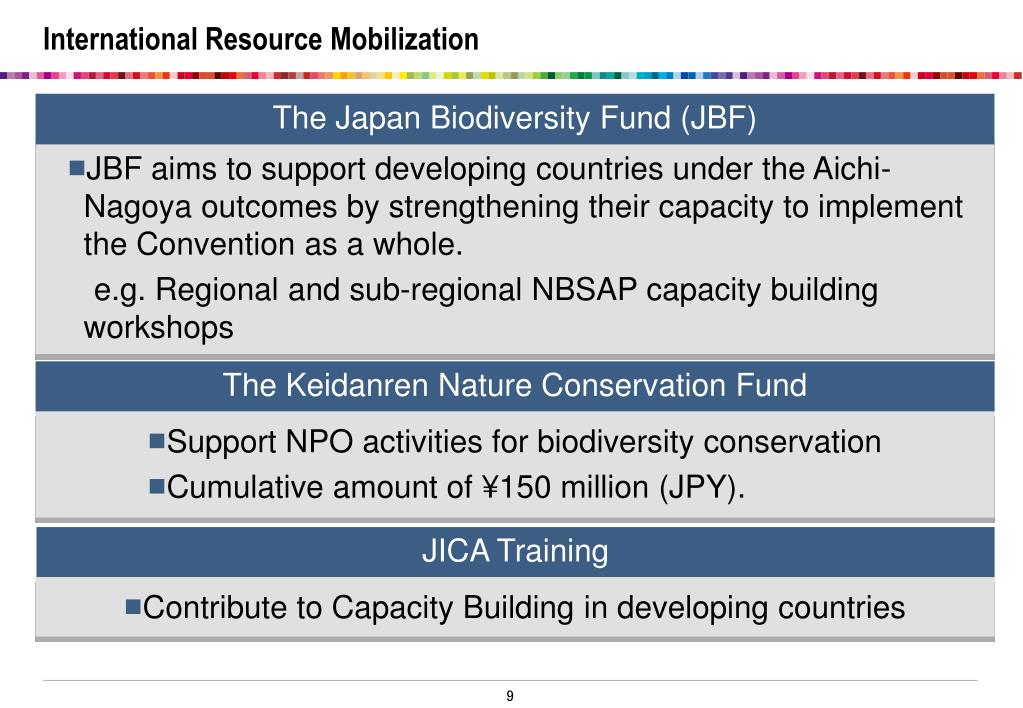 International Resource Mobilization

The Japan Biodiversity Fund (JBF)

■JBF aims to support developing countries under the Aichi-Nagoya outcomes by strengthening their capacity to implement the Convention as a whole.

e.g. Regional and sub-regional NBSAP capacity building workshops

The Keidanren Nature Conservation Fund

■Support NPO activities for biodiversity conservation
■Cumulative amount of ¥150 million (JPY).

JICA Training

■Contribute to Capacity Building in developing countries

9